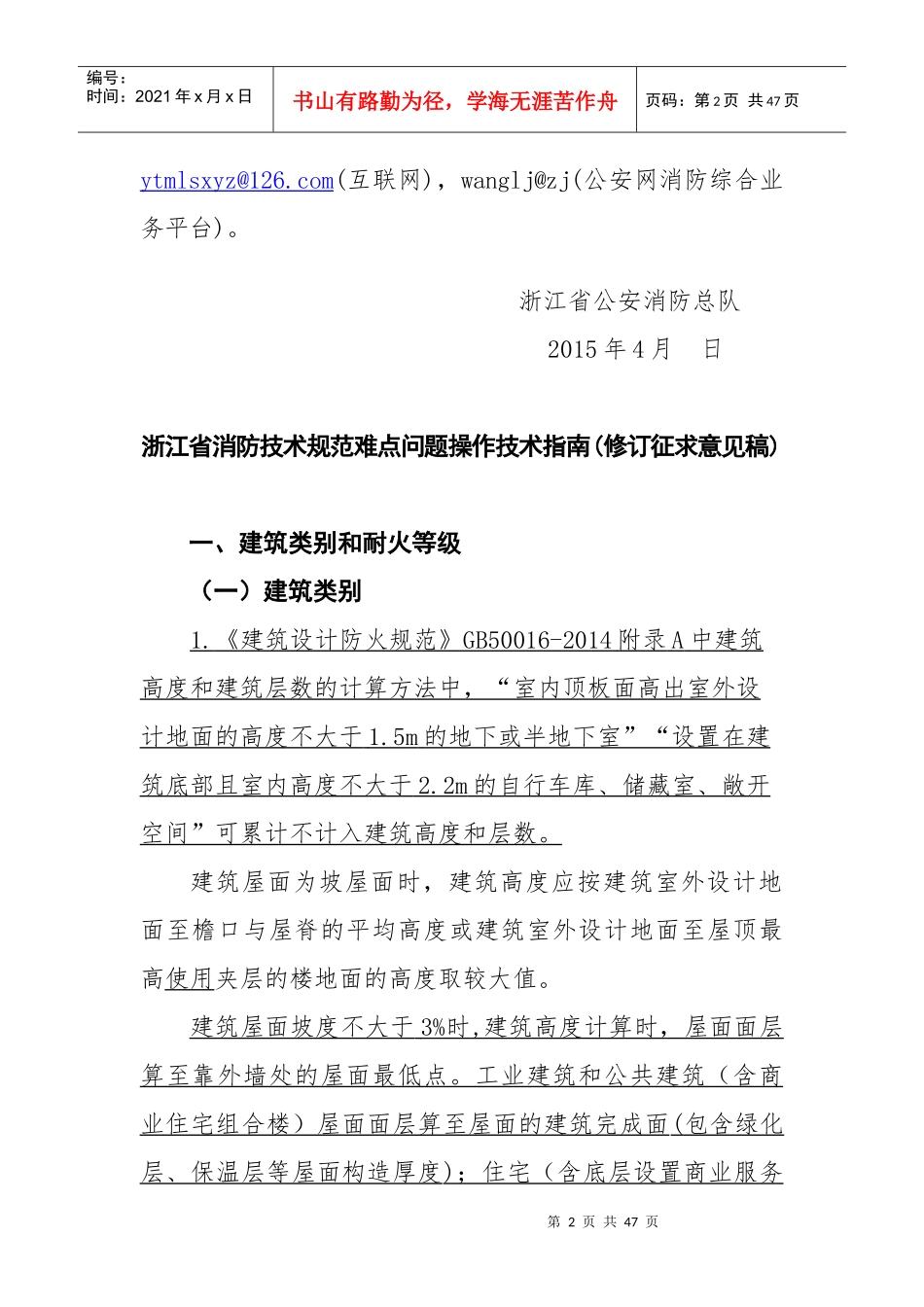 编号：
时间：2021 年 x 月 x 日

书山有路勤为径，学海无涯苦作舟

页码：第 2 页 共 47 页

ytmlsxyz@126.com(互联网)，wanglj@zj(公安网消防综合业务平台)。

浙江省公安消防总队
2015 年 4 月 日

浙江省消防技术规范难点问题操作技术指南(修订征求意见稿)

一、建筑类别和耐火等级

（一）建筑类别

1.《建筑设计防火规范》GB50016-2014 附录 A 中建筑高度和建筑层数的计算方法中，“室内顶板面高出室外设计地面的高度不大于 1.5m 的地下或半地下室”“设置在建筑底部且室内高度不大于 2.2m 的自行车库、储藏室、敞开空间”可累计不计入建筑高度和层数。

建筑屋面为坡屋面时，建筑高度应按建筑室外设计地面至檐口与屋脊的平均高度或建筑室外设计地面至屋顶最高使用夹层的楼地面的高度取较大值。

建筑屋面坡度不大于 3%时，建筑高度计算时，屋面面层算至靠外墙处的屋面最低点。工业建筑和公共建筑（含商业住宅组合楼）屋面面层算至屋面的建筑完成面(包含绿化层、保温层等屋面构造厚度)；住宅（含底层设置商业服务

第 2 页 共 47 页